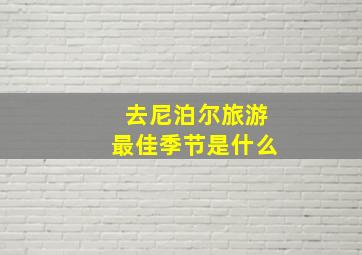 去尼泊尔旅游
最佳季节是什么